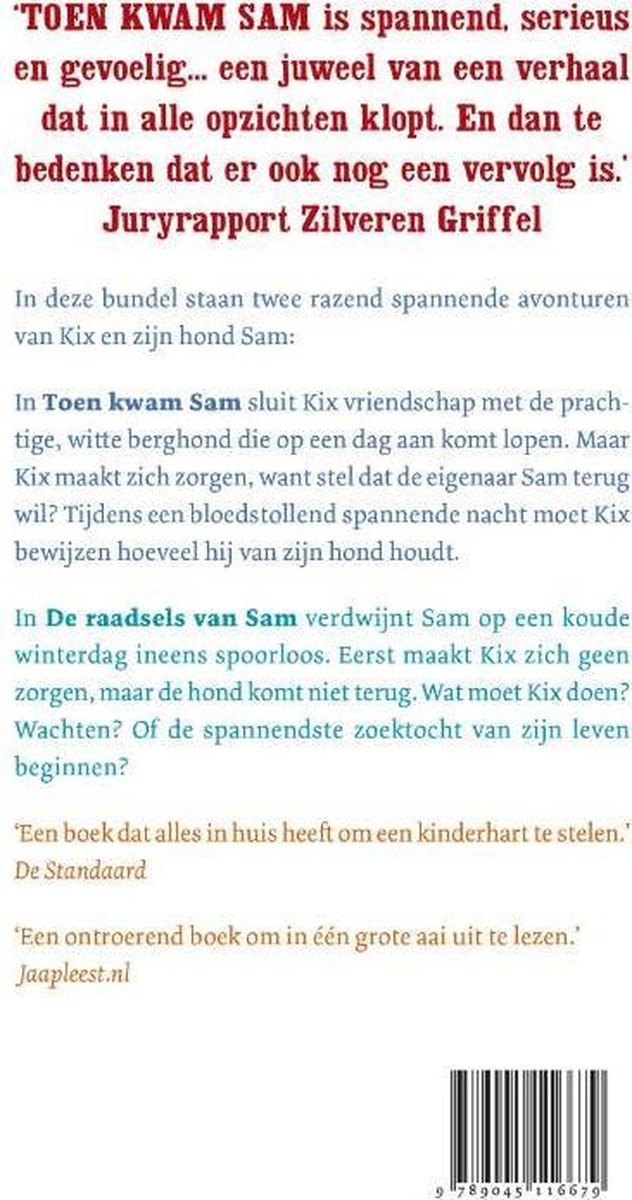 'TOEN KWAM SAM is spannend, serieus en gevoelig... een juweel van een verhaal dat in alle opzichten klopt. En dan te bedenken dat er ook nog een vervolg is.'
Juryrapport Zilveren Griffel

In deze bundel staan twee razend spannende avonturen van Kix en zijn hond Sam:

In Toen kwam Sam sluit Kix vriendschap met de prachtige, witte berghond die op een dag aan komt lopen. Maar Kix maakt zich zorgen, want stel dat de eigenaar Sam terug wil? Tijdens een bloedstollend spannende nacht moet Kix bewijzen hoeveel hij van zijn hond houdt.

In De raadsels van Sam verdwijnt Sam op een koude winterdag ineens spoorloos. Eerst maakt Kix zich geen zorgen, maar de hond komt niet terug. Wat moet Kix doen? Wachten? Of de spannendste zoektocht van zijn leven beginnen?

'Een boek dat alles in huis heeft om een kinderhart te stelen.'
De Standaard

'Een ontroerend boek om in één grote aai uit te lezen.'
Jaapleest.nl

9 789045 116679